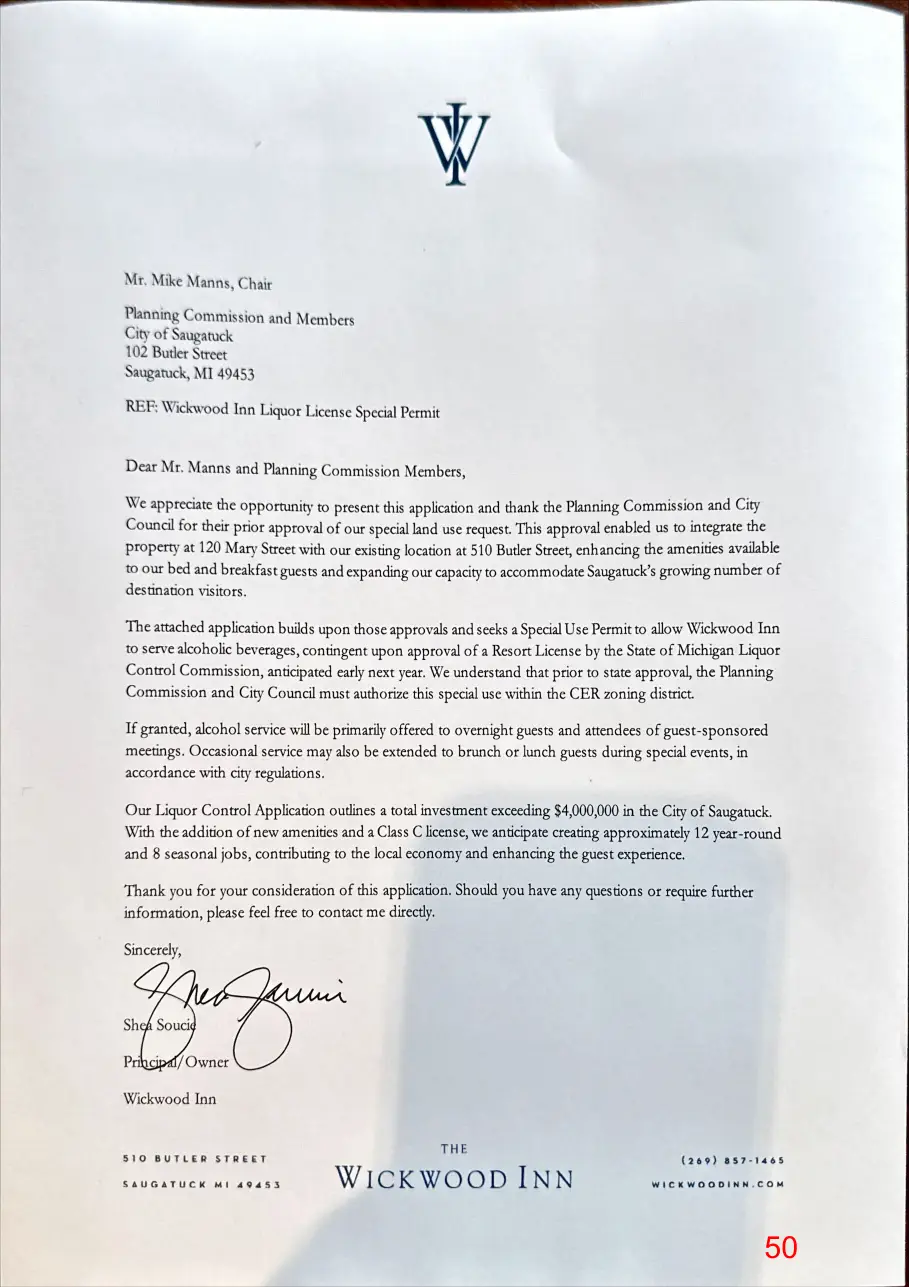 Mr. Mike Manns, Chair

Planning Commission and Members
City of Saugatuck
102 Butler Street
Saugatuck, MI 49453

REF: Wickwood Inn Liquor License Special Permit

Dear Mr. Manns and Planning Commission Members,

We appreciate the opportunity to present this application and thank the Planning Commission and City Council for their prior approval of our special land use request. This approval enabled us to integrate the property at 120 Mary Street with our existing location at 510 Butler Street, enhancing the amenities available to our bed and breakfast guests and expanding our capacity to accommodate Saugatuck's growing number of destination visitors.

The attached application builds upon those approvals and seeks a Special Use Permit to allow Wickwood Inn to serve alcoholic beverages, contingent upon approval of a Resort License by the State of Michigan Liquor Control Commission, anticipated early next year. We understand that prior to state approval, the Planning Commission and City Council must authorize this special use within the CER zoning district.

If granted, alcohol service will be primarily offered to overnight guests and attendees of guest-sponsored meetings. Occasional service may also be extended to brunch or lunch guests during special events, in accordance with city regulations.

Our Liquor Control Application outlines a total investment exceeding $4,000,000 in the City of Saugatuck. With the addition of new amenities and a Class C license, we anticipate creating approximately 12 year-round and 8 seasonal jobs, contributing to the local economy and enhancing the guest experience.

Thank you for your consideration of this application. Should you have any questions or require further information, please feel free to contact me directly.

Sincerely,

Shea Soucie

Principal/Owner

Wickwood Inn

510 BUTLER STREET
SAUGATUCK MI 49453

THE
WICKWOOD INN

(269) 857-1465
WICKWOODINN.COM

50